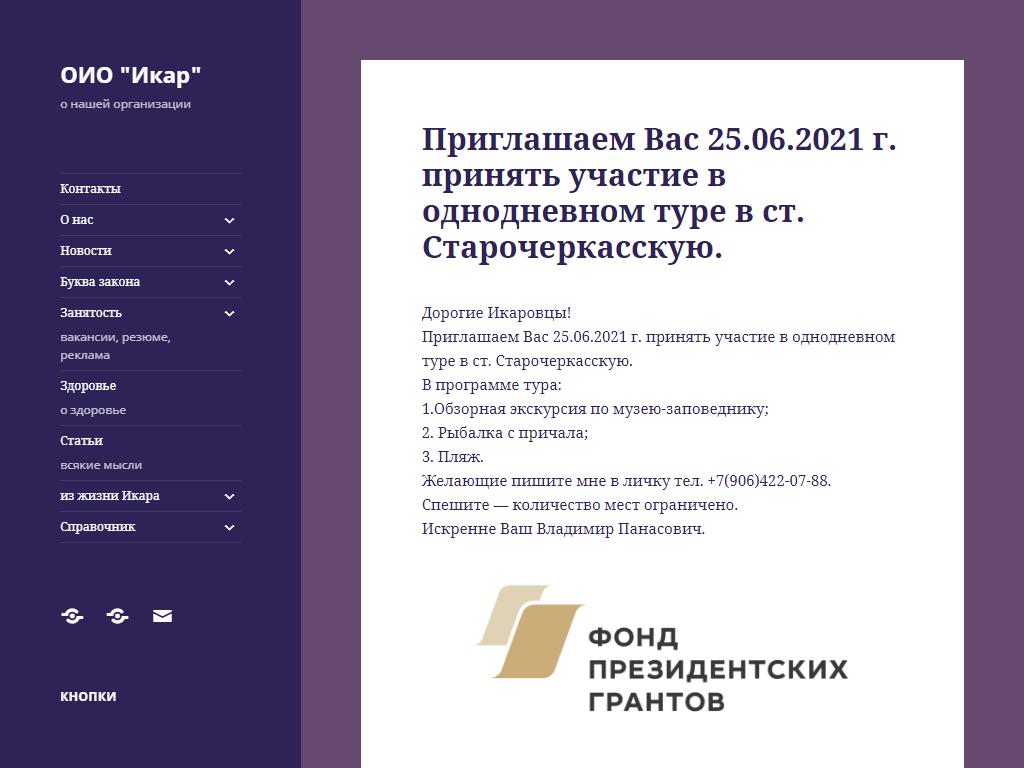 ОИО "Икар"

о нашей организации

Контакты

О нас

Новости

Буква закона

Занятость

вакансии, резюме, реклама

Здоровье

о здоровье

Статьи

всякие мысли

из жизни Икара

Справочник

КНОПКИ

Приглашаем Вас 25.06.2021 г. принять участие в однодневном туре в ст. Старочеркасскую.

Дорогие Икаровцы!
Приглашаем Вас 25.06.2021 г. принять участие в однодневном туре в ст. Старочеркасскую.
В программе тура:
1.Обзорная экскурсия по музею-заповеднику;
2. Рыбалка с причала;
3. Пляж.
Желающие пишите мне в личку тел. +7(906)422-07-88.
Спешите — количество мест ограничено.
Искренне Ваш Владимир Панасович.

ФОНД ПРЕЗИДЕНТСКИХ ГРАНТОВ